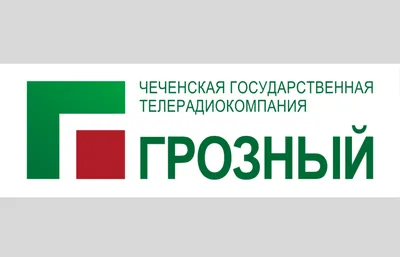 ЧЕЧЕНСКАЯ ГОСУДАРСТВЕННАЯ ТЕЛЕРАДИОКОМПАНИЯ
ГРОЗНЫЙ